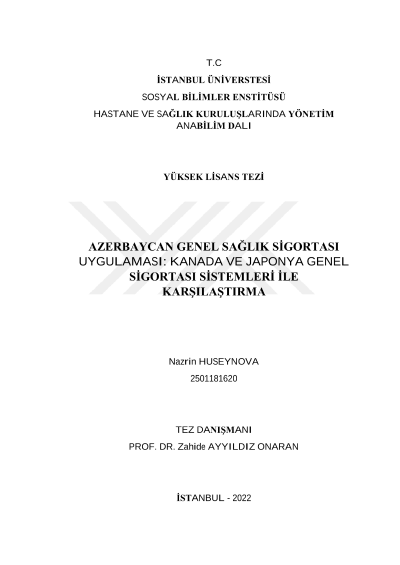 T.C
İSTANBUL ÜNİVERSTESİ
SOSYAL BİLİMLER ENSTİTÜSÜ
HASTANE VE SAĞLIK KURULUŞLARINDA YÖNETİM ANABİLİM DALI

YÜKSEK LİSANS TEZİ

AZERBAYCAN GENEL SAĞLIK SİGORTASI UYGULAMASI: KANADA VE JAPONYA GENEL SİGORTASI SİSTEMLERİ İLE KARŞILAŞTIRMA

Nazrin HUSEYNOVA
2501181620

TEZ DANIŞMANI
PROF. DR. Zahide AYYILDIZ ONARAN

İSTANBUL - 2022